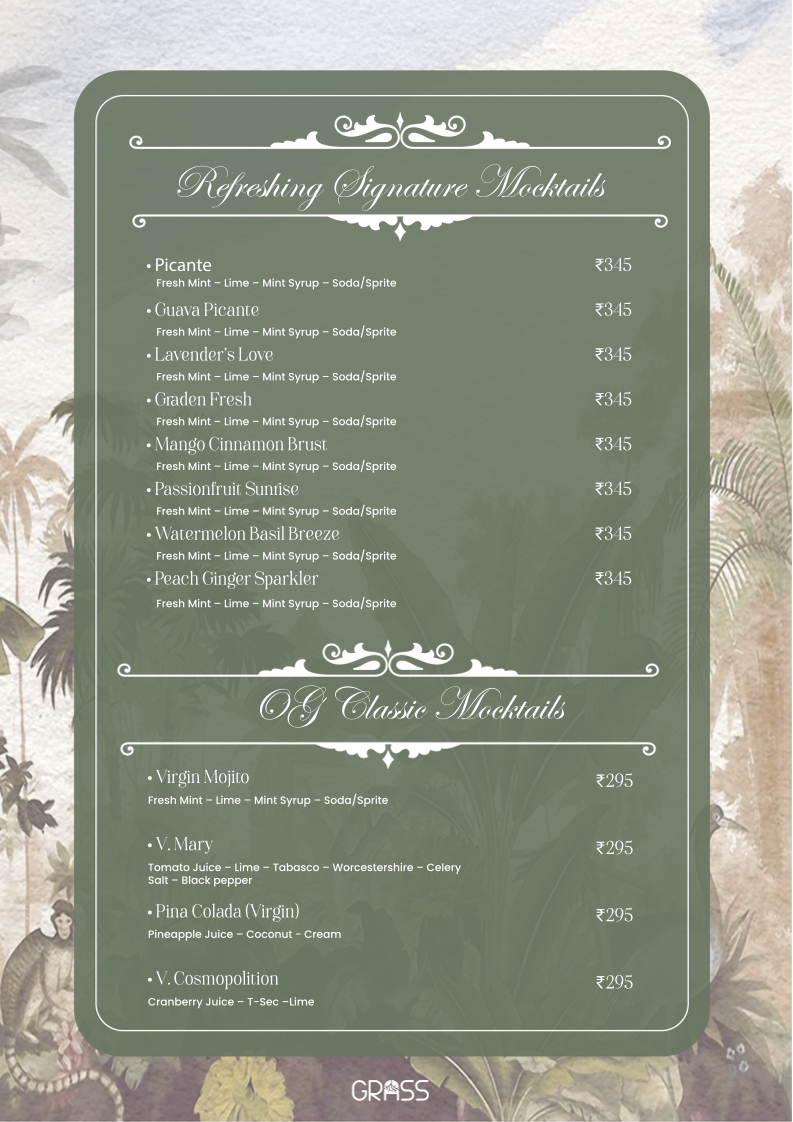 Refreshing Signature Mocktails

• Picante ₹345
Fresh Mint – Lime – Mint Syrup – Soda/Sprite

• Guava Picante ₹345
Fresh Mint – Lime – Mint Syrup – Soda/Sprite

• Lavender's Love ₹345
Fresh Mint – Lime – Mint Syrup – Soda/Sprite

• Graden Fresh ₹345
Fresh Mint – Lime – Mint Syrup – Soda/Sprite

• Mango Cinnamon Brust ₹345
Fresh Mint – Lime – Mint Syrup – Soda/Sprite

• Passionfruit Sunrise ₹345
Fresh Mint – Lime – Mint Syrup – Soda/Sprite

• Watermelon Basil Breeze ₹345
Fresh Mint – Lime – Mint Syrup – Soda/Sprite

• Peach Ginger Sparkler ₹345
Fresh Mint – Lime – Mint Syrup – Soda/Sprite

OG Classic Mocktails

• Virgin Mojito ₹295
Fresh Mint – Lime – Mint Syrup – Soda/Sprite

• V. Mary ₹295
Tomato Juice – Lime – Tabasco – Worcestershire – Celery Salt – Black pepper

• Pina Colada (Virgin) ₹295
Pineapple Juice – Coconut - Cream

• V. Cosmopolition ₹295
Cranberry Juice – T-Sec –Lime

GRASS